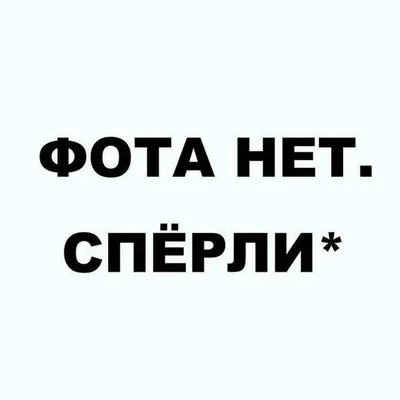 ФОТА НЕТ.
СПЁРЛИ*